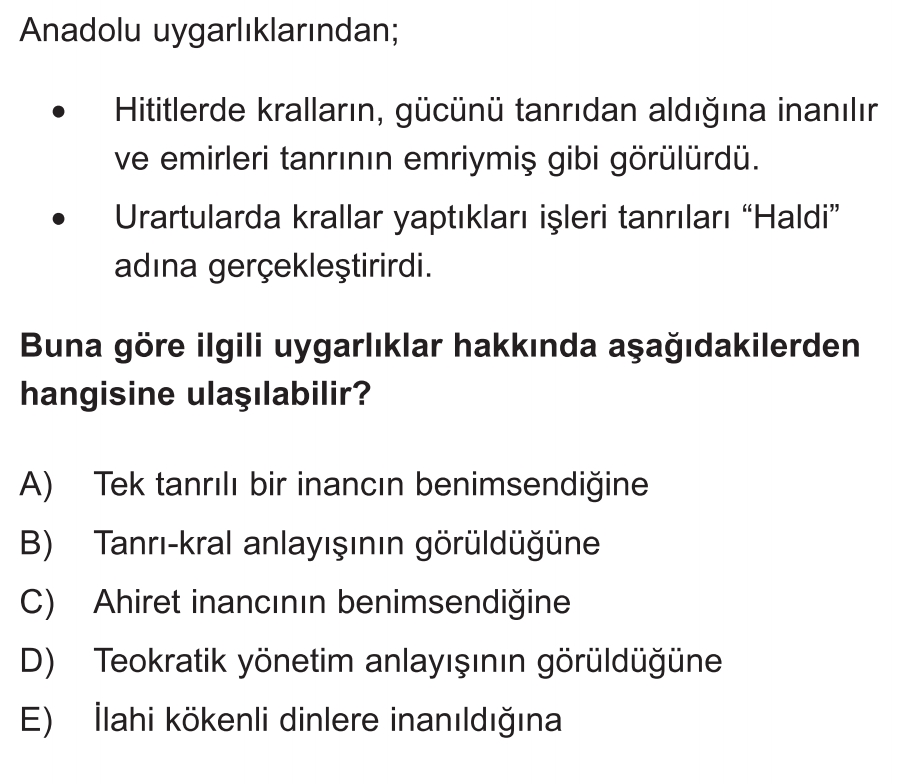 Anadolu uygarlıklarından;

• Hititlerde kralların, gücünü tanrıdan aldığına inanılır ve emirleri tanrının emriymiş gibi görülürdü.
• Urartularda krallar yaptıkları işleri tanrıları "Haldi" adına gerçekleştirirdi.

Buna göre ilgili uygarlıklar hakkında aşağıdakilerden hangisine ulaşılabilir?

A) Tek tanrılı bir inancın benimsendiğine
B) Tanrı-kral anlayışının görüldüğüne
C) Ahiret inancının benimsendiğine
D) Teokratik yönetim anlayışının görüldüğüne
E) İlahi kökenli dinlere inanıldığına